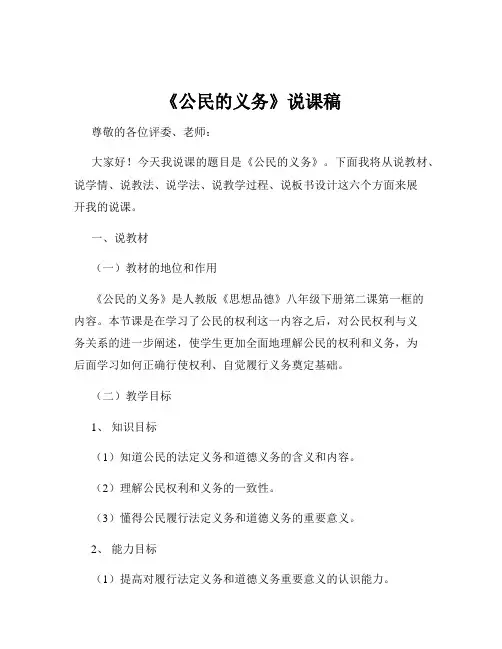 《公民的义务》说课稿

尊敬的各位评委、老师：

大家好！今天我说课的题目是《公民的义务》。下面我将从说教材、说学情、说教法、说学法、说教学过程、说板书设计这六个方面来展开我的说课。

一、说教材

（一）教材的地位和作用

《公民的义务》是人教版《思想品德》八年级下册第二课第一框的内容。本节课是在学习了公民的权利这一内容之后，对公民权利与义务关系的进一步阐述，使学生更加全面地理解公民的权利和义务，为后面学习如何正确行使权利、自觉履行义务奠定基础。

（二）教学目标

1、知识目标

（1）知道公民的法定义务和道德义务的含义和内容。

（2）理解公民权利和义务的一致性。

（3）懂得公民履行法定义务和道德义务的重要意义。

2、能力目标

（1）提高对履行法定义务和道德义务重要意义的认识能力。